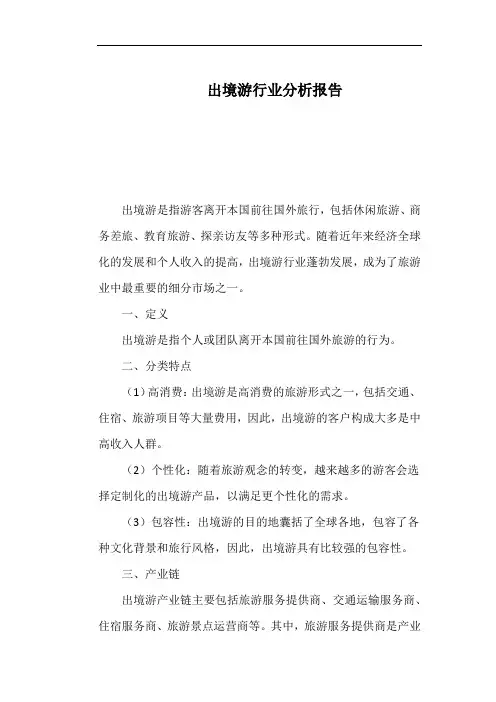 出境游行业分析报告

出境游是指游客离开本国前往国外旅行，包括休闲旅游、商务差旅、教育旅游、探亲访友等多种形式。随着近年来经济全球化的发展和个人收入的提高，出境游行业蓬勃发展，成为了旅游业中最重要的细分市场之一。

一、定义

出境游是指个人或团队离开本国前往国外旅游的行为。

二、分类特点

（1）高消费：出境游是高消费的旅游形式之一，包括交通、住宿、旅游项目等大量费用，因此，出境游的客户构成大多是中高收入人群。

（2）个性化：随着旅游观念的转变，越来越多的游客会选择定制化的出境游产品，以满足更个性化的需求。

（3）包容性：出境游的目的地囊括了全球各地，包容了各种文化背景和旅行风格，因此，出境游具有比较强的包容性。

三、产业链

出境游产业链主要包括旅游服务提供商、交通运输服务商、住宿服务商、旅游景点运营商等。其中，旅游服务提供商是产业